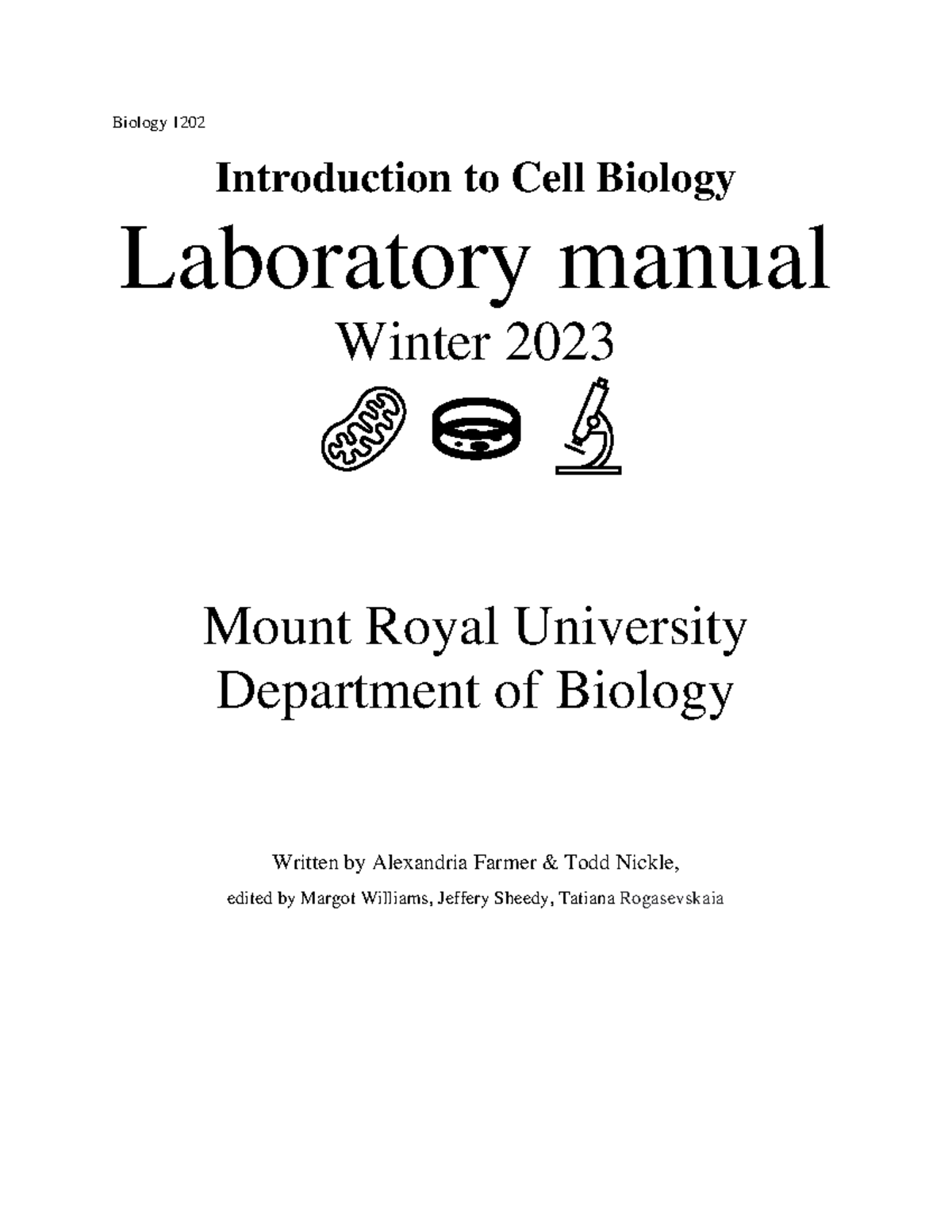 Biology 1202

Introduction to Cell Biology

Laboratory manual

Winter 2023

Mount Royal University
Department of Biology

Written by Alexandria Farmer & Todd Nickle,

edited by Margot Williams, Jeffery Sheedy, Tatiana Rogasevskaia